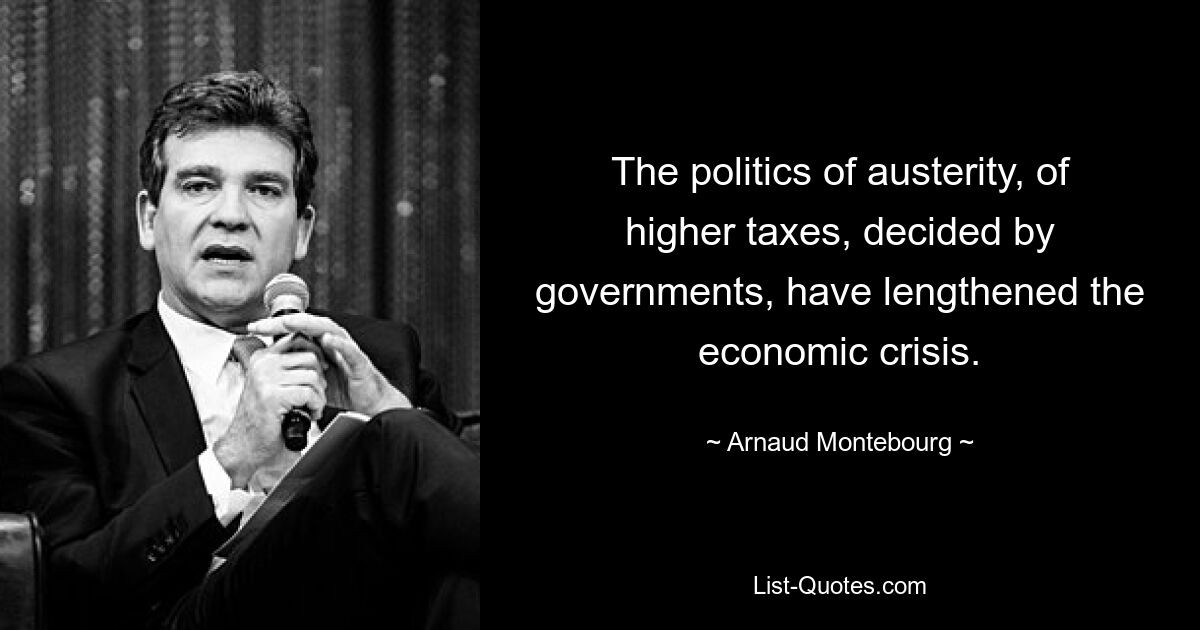 The politics of austerity, of higher taxes, decided by governments, have lengthened the economic crisis.

~ Arnaud Montebourg ~

List-Quotes.com